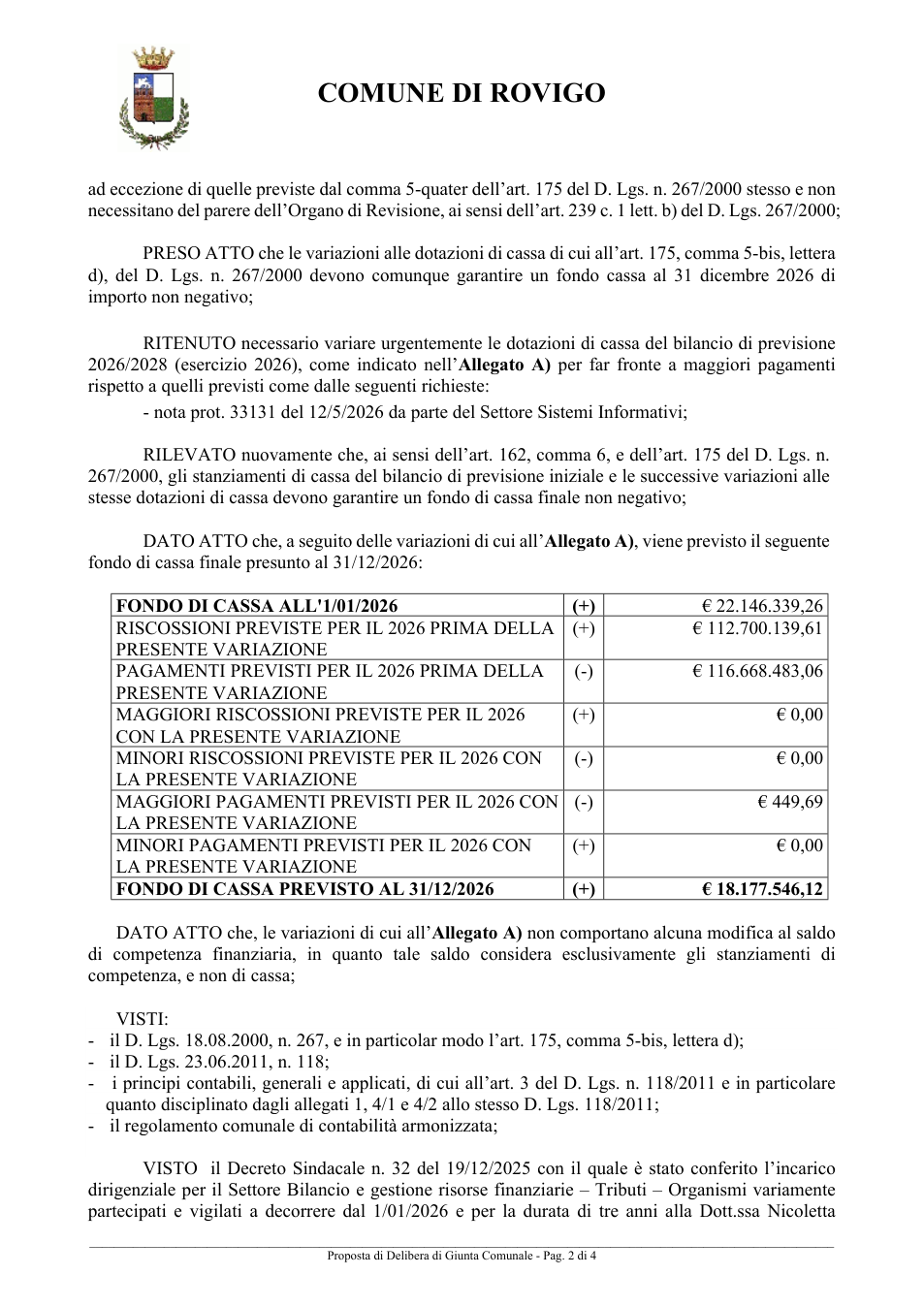 COMUNE DI ROVIGO

ad eccezione di quelle previste dal comma 5-quater dell'art. 175 del D. Lgs. n. 267/2000 stesso e non necessitano del parere dell'Organo di Revisione, ai sensi dell'art. 239 c. 1 lett. b) del D. Lgs. 267/2000;

PRESO ATTO che le variazioni alle dotazioni di cassa di cui all'art. 175, comma 5-bis, lettera d), del D. Lgs. n. 267/2000 devono comunque garantire un fondo cassa al 31 dicembre 2026 di importo non negativo;

RITENUTO necessario variare urgentemente le dotazioni di cassa del bilancio di previsione 2026/2028 (esercizio 2026), come indicato nell'Allegato A) per far fronte a maggiori pagamenti rispetto a quelli previsti come dalle seguenti richieste:

- nota prot. 33131 del 12/5/2026 da parte del Settore Sistemi Informativi;

RILEVATO nuovamente che, ai sensi dell'art. 162, comma 6, e dell'art. 175 del D. Lgs. n. 267/2000, gli stanziamenti di cassa del bilancio di previsione iniziale e le successive variazioni alle stesse dotazioni di cassa devono garantire un fondo di cassa finale non negativo;

DATO ATTO che, a seguito delle variazioni di cui all'Allegato A), viene previsto il seguente fondo di cassa finale presunto al 31/12/2026:

| FONDO DI CASSA ALL'1/01/2026 | (+) | € 22.146.339,26 |
|---|---|---|
| RISCOSSIONI PREVISTE PER IL 2026 PRIMA DELLA PRESENTE VARIAZIONE | (+) | € 112.700.139,61 |
| PAGAMENTI PREVISTI PER IL 2026 PRIMA DELLA PRESENTE VARIAZIONE | (-) | € 116.668.483,06 |
| MAGGIORI RISCOSSIONI PREVISTE PER IL 2026 CON LA PRESENTE VARIAZIONE | (+) | € 0,00 |
| MINORI RISCOSSIONI PREVISTE PER IL 2026 CON LA PRESENTE VARIAZIONE | (-) | € 0,00 |
| MAGGIORI PAGAMENTI PREVISTI PER IL 2026 CON LA PRESENTE VARIAZIONE | (-) | € 449,69 |
| MINORI PAGAMENTI PREVISTI PER IL 2026 CON LA PRESENTE VARIAZIONE | (+) | € 0,00 |
| FONDO DI CASSA PREVISTO AL 31/12/2026 | (+) | € 18.177.546,12 |

DATO ATTO che, le variazioni di cui all'Allegato A) non comportano alcuna modifica al saldo di competenza finanziaria, in quanto tale saldo considera esclusivamente gli stanziamenti di competenza, e non di cassa;

VISTI:
- il D. Lgs. 18.08.2000, n. 267, e in particolar modo l'art. 175, comma 5-bis, lettera d);
- il D. Lgs. 23.06.2011, n. 118;
- i principi contabili, generali e applicati, di cui all'art. 3 del D. Lgs. n. 118/2011 e in particolare quanto disciplinato dagli allegati 1, 4/1 e 4/2 allo stesso D. Lgs. 118/2011;
- il regolamento comunale di contabilità armonizzata;

VISTO il Decreto Sindacale n. 32 del 19/12/2025 con il quale è stato conferito l'incarico dirigenziale per il Settore Bilancio e gestione risorse finanziarie – Tributi – Organismi variamente partecipati e vigilati a decorrere dal 1/01/2026 e per la durata di tre anni alla Dott.ssa Nicoletta

Proposta di Delibera di Giunta Comunale - Pag. 2 di 4